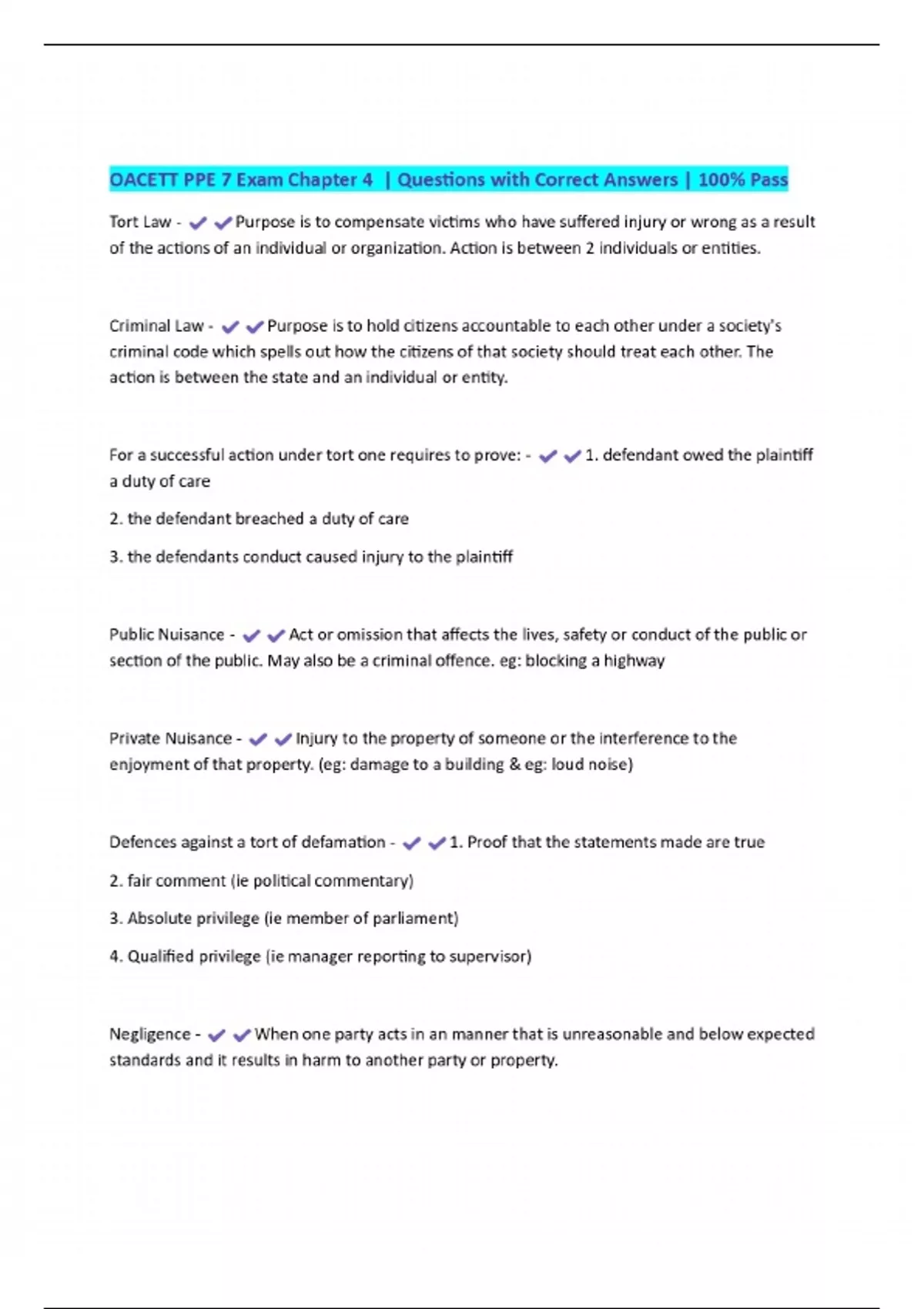 OACETT PPE 7 Exam Chapter 4 | Questions with Correct Answers | 100% Pass

Tort Law - ✔✔Purpose is to compensate victims who have suffered injury or wrong as a result of the actions of an individual or organization. Action is between 2 individuals or entities.

Criminal Law - ✔✔Purpose is to hold citizens accountable to each other under a society's criminal code which spells out how the citizens of that society should treat each other. The action is between the state and an individual or entity.

For a successful action under tort one requires to prove: - ✔✔1. defendant owed the plaintiff a duty of care

2. the defendant breached a duty of care

3. the defendants conduct caused injury to the plaintiff

Public Nuisance - ✔✔Act or omission that affects the lives, safety or conduct of the public or section of the public. May also be a criminal offence. eg: blocking a highway

Private Nuisance - ✔✔Injury to the property of someone or the interference to the enjoyment of that property. (eg: damage to a building & eg: loud noise)

Defences against a tort of defamation - ✔✔1. Proof that the statements made are true

2. fair comment (ie political commentary)

3. Absolute privilege (ie member of parliament)

4. Qualified privilege (ie manager reporting to supervisor)

Negligence - ✔✔When one party acts in an manner that is unreasonable and below expected standards and it results in harm to another party or property.